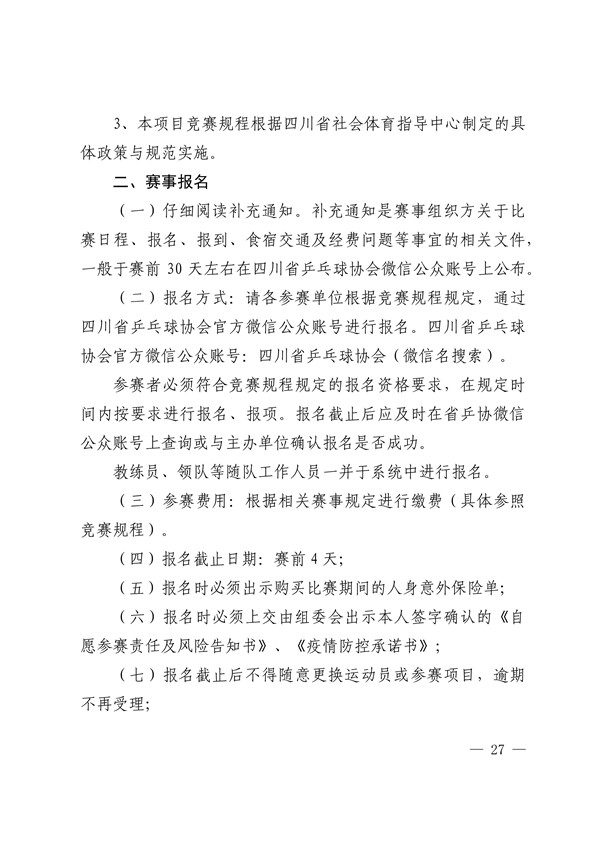 3、本项目竞赛规程根据四川省社会体育指导中心制定的具体政策与规范实施。

二、赛事报名

（一）仔细阅读补充通知。补充通知是赛事组织方关于比赛日程、报名、报到、食宿交通及经费问题等事宜的相关文件，一般于赛前 30 天左右在四川省乒乓球协会微信公众账号上公布。

（二）报名方式：请各参赛单位根据竞赛规程规定，通过四川省乒乓球协会官方微信公众账号进行报名。四川省乒乓球协会官方微信公众账号：四川省乒乓球协会（微信名搜索）。

参赛者必须符合竞赛规程规定的报名资格要求，在规定时间内按要求进行报名、报项。报名截止后应及时在省乒协微信公众账号上查询或与主办单位确认报名是否成功。

教练员、领队等随队工作人员一并于系统中进行报名。

（三）参赛费用：根据相关赛事规定进行缴费（具体参照竞赛规程）。

（四）报名截止日期：赛前 4 天；

（五）报名时必须出示购买比赛期间的人身意外保险单；

（六）报名时必须上交由组委会出示本人签字确认的《自愿参赛责任及风险告知书》、《疫情防控承诺书》；

（七）报名截止后不得随意更换运动员或参赛项目，逾期不再受理；

— 27 —